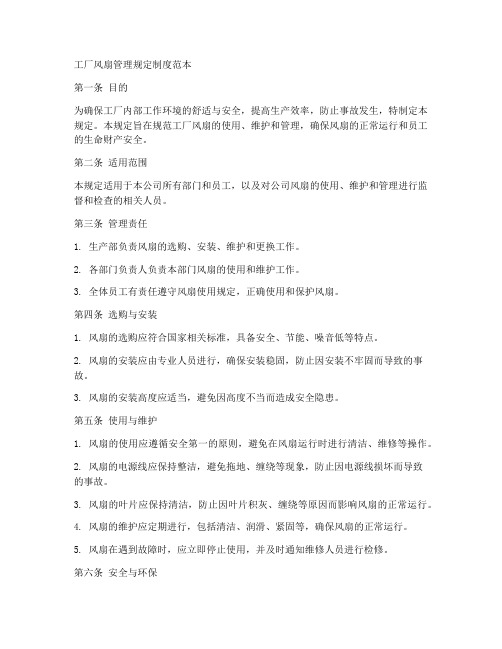 工厂风扇管理规定制度范本

第一条 目的

为确保工厂内部工作环境的舒适与安全，提高生产效率，防止事故发生，特制定本规定。本规定旨在规范工厂风扇的使用、维护和管理，确保风扇的正常运行和员工的生命财产安全。

第二条 适用范围

本规定适用于本公司所有部门和员工，以及对公司风扇的使用、维护和管理进行监督和检查的相关人员。

第三条 管理责任

1. 生产部负责风扇的选购、安装、维护和更换工作。

2. 各部门负责人负责本部门风扇的使用和维护工作。

3. 全体员工有责任遵守风扇使用规定，正确使用和保护风扇。

第四条 选购与安装

1. 风扇的选购应符合国家相关标准，具备安全、节能、噪音低等特点。

2. 风扇的安装应由专业人员进行，确保安装稳固，防止因安装不牢固而导致的事故。

3. 风扇的安装高度应适当，避免因高度不当而造成安全隐患。

第五条 使用与维护

1. 风扇的使用应遵循安全第一的原则，避免在风扇运行时进行清洁、维修等操作。

2. 风扇的电源线应保持整洁，避免拖地、缠绕等现象，防止因电源线损坏而导致的事故。

3. 风扇的叶片应保持清洁，防止因叶片积灰、缠绕等原因而影响风扇的正常运行。

4. 风扇的维护应定期进行，包括清洁、润滑、紧固等，确保风扇的正常运行。

5. 风扇在遇到故障时，应立即停止使用，并及时通知维修人员进行检修。

第六条 安全与环保